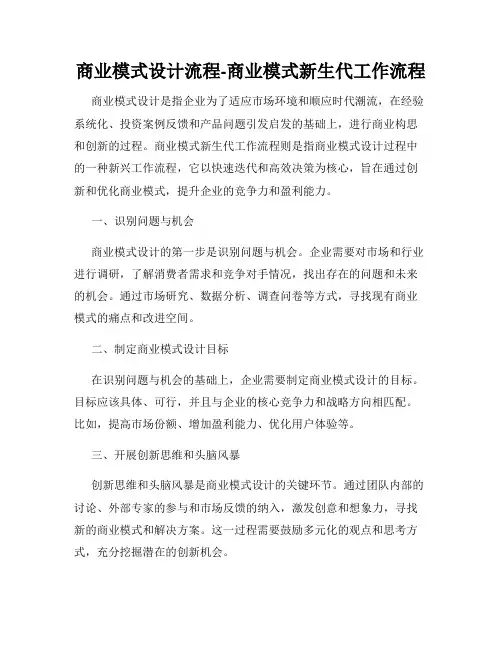 商业模式设计流程-商业模式新生代工作流程

商业模式设计是指企业为了适应市场环境和顺应时代潮流，在经验系统化、投资案例反馈和产品问题引发启发的基础上，进行商业构思和创新的过程。商业模式新生代工作流程则是指商业模式设计过程中的一种新兴工作流程，它以快速迭代和高效决策为核心，旨在通过创新和优化商业模式，提升企业的竞争力和盈利能力。

一、识别问题与机会

商业模式设计的第一步是识别问题与机会。企业需要对市场和行业进行调研，了解消费者需求和竞争对手情况，找出存在的问题和未来的机会。通过市场研究、数据分析、调查问卷等方式，寻找现有商业模式的痛点和改进空间。

二、制定商业模式设计目标

在识别问题与机会的基础上，企业需要制定商业模式设计的目标。目标应该具体、可行，并且与企业的核心竞争力和战略方向相匹配。比如，提高市场份额、增加盈利能力、优化用户体验等。

三、开展创新思维和头脑风暴

创新思维和头脑风暴是商业模式设计的关键环节。通过团队内部的讨论、外部专家的参与和市场反馈的纳入，激发创意和想象力，寻找新的商业模式和解决方案。这一过程需要鼓励多元化的观点和思考方式，充分挖掘潜在的创新机会。